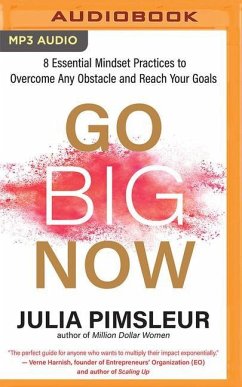 AUDIOBOOK

MP3 AUDIO

8 Essential Mindset Practices to Overcome Any Obstacle and Reach Your Goals

GO BIG NOW

JULIA PIMSLEUR
author of Million Dollar Women

"The perfect guide for anyone who wants to multiply their impact exponentially."
— Verne Harnish, founder of Entrepreneurs' Organization (EO) and author of Scaling Up